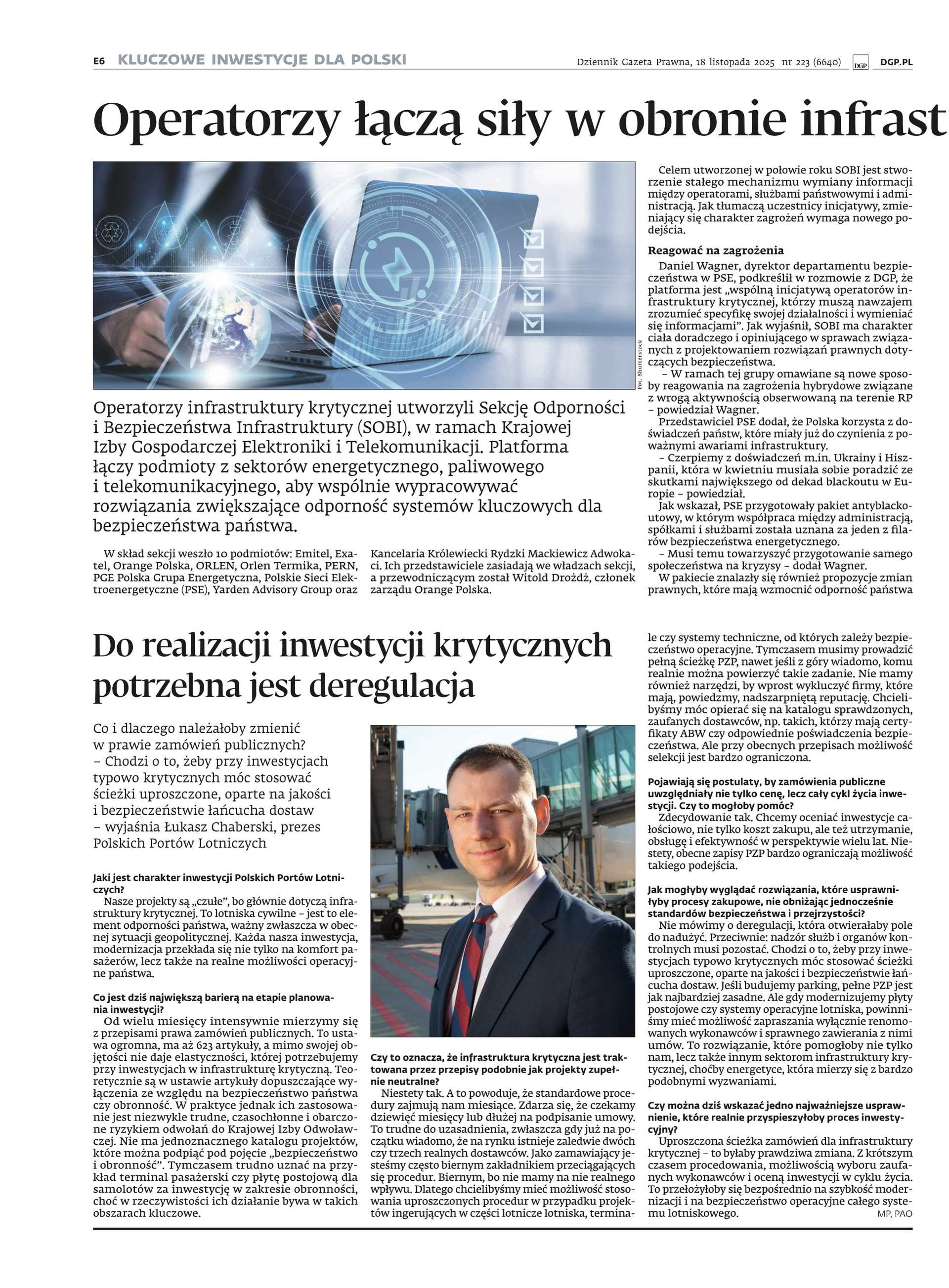 E6 KLUCZOWE INWESTYCJE DLA POLSKI

Dziennik Gazeta Prawna, 18 listopada 2025 nr 223 (6640) DGP DGP.PL

Operatorzy łączą siły w obronie infrast

Fot. Shutterstock

Operatorzy infrastruktury krytycznej utworzyli Sekcję Odporności i Bezpieczeństwa Infrastruktury (SOBI), w ramach Krajowej Izby Gospodarczej Elektroniki i Telekomunikacji. Platforma łączy podmioty z sektorów energetycznego, paliwowego i telekomunikacyjnego, aby wspólnie wypracowywać rozwiązania zwiększające odporność systemów kluczowych dla bezpieczeństwa państwa.

W skład sekcji weszło 10 podmiotów: Emitel, Exatel, Orange Polska, ORLEN, Orlen Termika, PERN, PGE Polska Grupa Energetyczna, Polskie Sieci Elektroenergetyczne (PSE), Yarden Advisory Group oraz Kancelaria Królewiecki Rydzki Mackiewicz Adwokaci. Ich przedstawiciele zasiadają we władzach sekcji, a przewodniczącym został Witold Drożdż, członek zarządu Orange Polska.

Celem utworzonej w połowie roku SOBI jest stworzenie stałego mechanizmu wymiany informacji między operatorami, służbami państwowymi i administracją. Jak tłumaczą uczestnicy inicjatywy, zmieniający się charakter zagrożeń wymaga nowego podejścia.

Reagować na zagrożenia

Daniel Wagner, dyrektor departamentu bezpieczeństwa w PSE, podkreślił w rozmowie z DGP, że platforma jest „wspólną inicjatywą operatorów infrastruktury krytycznej, którzy muszą nawzajem zrozumieć specyfikę swojej działalności i wymieniać się informacjami". Jak wyjaśnił, SOBI ma charakter ciała doradczego i opiniującego w sprawach związanych z projektowaniem rozwiązań prawnych dotyczących bezpieczeństwa.

– W ramach tej grupy omawiane są nowe sposoby reagowania na zagrożenia hybrydowe związane z wrogą aktywnością obserwowaną na terenie RP – powiedział Wagner.

Przedstawiciel PSE dodał, że Polska korzysta z doświadczeń państw, które miały już do czynienia z poważnymi awariami infrastruktury.

– Czerpiemy z doświadczeń m.in. Ukrainy i Hiszpanii, która w kwietniu musiała sobie poradzić ze skutkami największego od dekad blackoutu w Europie – powiedział.

Jak wskazał, PSE przygotowały pakiet antyblackoutowy, w którym współpraca między administracją, spółkami i służbami została uznana za jeden z filarów bezpieczeństwa energetycznego.

– Musi temu towarzyszyć przygotowanie samego społeczeństwa na kryzysy – dodał Wagner.

W pakiecie znalazły się również propozycje zmian prawnych, które mają wzmocnić odporność państwa

Do realizacji inwestycji krytycznych potrzebna jest deregulacja

Co i dlaczego należałoby zmienić w prawie zamówień publicznych? – Chodzi o to, żeby przy inwestycjach typowo krytycznych móc stosować ścieżki uproszczone, oparte na jakości i bezpieczeństwie łańcucha dostaw – wyjaśnia Łukasz Chaberski, prezes Polskich Portów Lotniczych

Jaki jest charakter inwestycji Polskich Portów Lotniczych?

Nasze projekty są „czułe", bo głównie dotyczą infrastruktury krytycznej. To lotniska cywilne – jest to element odporności państwa, ważny zwłaszcza w obecnej sytuacji geopolitycznej. Każda nasza inwestycja, modernizacja przekłada się nie tylko na komfort pasażerów, lecz także na realne możliwości operacyjne państwa.

Co jest dziś największą barierą na etapie planowania inwestycji?

Od wielu miesięcy intensywnie mierzymy się z przepisami prawa zamówień publicznych. To ustawa ogromna, ma aż 623 artykuły, a mimo swojej objętości nie daje elastyczności, której potrzebujemy przy inwestycjach w infrastrukturę krytyczną. Teoretycznie są w ustawie artykuły dopuszczające wyłączenia ze względu na bezpieczeństwo państwa czy obronność. W praktyce jednak ich zastosowanie jest niezwykle trudne, czasochłonne i obarczone ryzykiem odwołań do Krajowej Izby Odwoławczej. Nie ma jednoznacznego katalogu projektów, które można podpiąć pod pojęcie „bezpieczeństwo i obronność". Tymczasem trudno uznać na przykład terminal pasażerski czy płytę postojową dla samolotów za inwestycję w zakresie obronności, choć w rzeczywistości ich działanie bywa w takich obszarach kluczowe.

Czy to oznacza, że infrastruktura krytyczna jest traktowana przez przepisy podobnie jak projekty zupełnie neutralne?

Niestety tak. A to powoduje, że standardowe procedury zajmują nam miesiące. Zdarza się, że czekamy dziewięć miesięcy lub dłużej na podpisanie umowy. To trudne do uzasadnienia, zwłaszcza gdy już na początku wiadomo, że na rynku istnieje zaledwie dwóch czy trzech realnych dostawców. Jako zamawiający jesteśmy często biernym zakładnikiem przeciągających się procedur. Biernym, bo nie mamy na nie realnego wpływu. Dlatego chcielibyśmy mieć możliwość stosowania uproszczonych procedur w przypadku projektów ingerujących w części lotnicze lotniska, terminale czy systemy techniczne, od których zależy bezpieczeństwo operacyjne. Tymczasem musimy prowadzić pełną ścieżkę PZP, nawet jeśli z góry wiadomo, komu realnie można powierzyć takie zadanie. Nie mamy również narzędzi, by wprost wykluczyć firmy, które mają, powiedzmy, nadszarpniętą reputację. Chcielibyśmy móc opierać się na katalogu sprawdzonych, zaufanych dostawców, np. takich, którzy mają certyfikaty ABW czy odpowiednie poświadczenia bezpieczeństwa. Ale przy obecnych przepisach możliwość selekcji jest bardzo ograniczona.

Pojawiają się postulaty, by zamówienia publiczne uwzględniały nie tylko cenę, lecz cały cykl życia inwestycji. Czy to mogłoby pomóc?

Zdecydowanie tak. Chcemy oceniać inwestycje całościowo, nie tylko koszt zakupu, ale też utrzymanie, obsługę i efektywność w perspektywie wielu lat. Niestety, obecne zapisy PZP bardzo ograniczają możliwość takiego podejścia.

Jak mogłyby wyglądać rozwiązania, które usprawniłyby procesy zakupowe, nie obniżając jednocześnie standardów bezpieczeństwa i przejrzystości?

Nie mówimy o deregulacji, która otwierałaby pole do nadużyć. Przeciwnie: nadzór służb i organów kontrolnych musi pozostać. Chodzi o to, żeby przy inwestycjach typowo krytycznych móc stosować ścieżki uproszczone, oparte na jakości i bezpieczeństwie łańcucha dostaw. Jeśli budujemy parking, pełne PZP jest jak najbardziej zasadne. Ale gdy modernizujemy płyty postojowe czy systemy operacyjne lotniska, powinniśmy mieć możliwość zapraszania wyłącznie renomowanych wykonawców i sprawnego zawierania z nimi umów. To rozwiązanie, które pomogłoby nie tylko nam, lecz także innym sektorom infrastruktury krytycznej, choćby energetyce, która mierzy się z bardzo podobnymi wyzwaniami.

Czy można dziś wskazać jedno najważniejsze usprawnienie, które realnie przyspieszyłoby proces inwestycyjny?

Uproszczona ścieżka zamówień dla infrastruktury krytycznej – to byłaby prawdziwa zmiana. Z krótszym czasem procedowania, możliwością wyboru zaufanych wykonawców i oceną inwestycji w cyklu życia. To przełożyłoby się bezpośrednio na szybkość modernizacji i na bezpieczeństwo operacyjne całego systemu lotniskowego.

MP, PAO